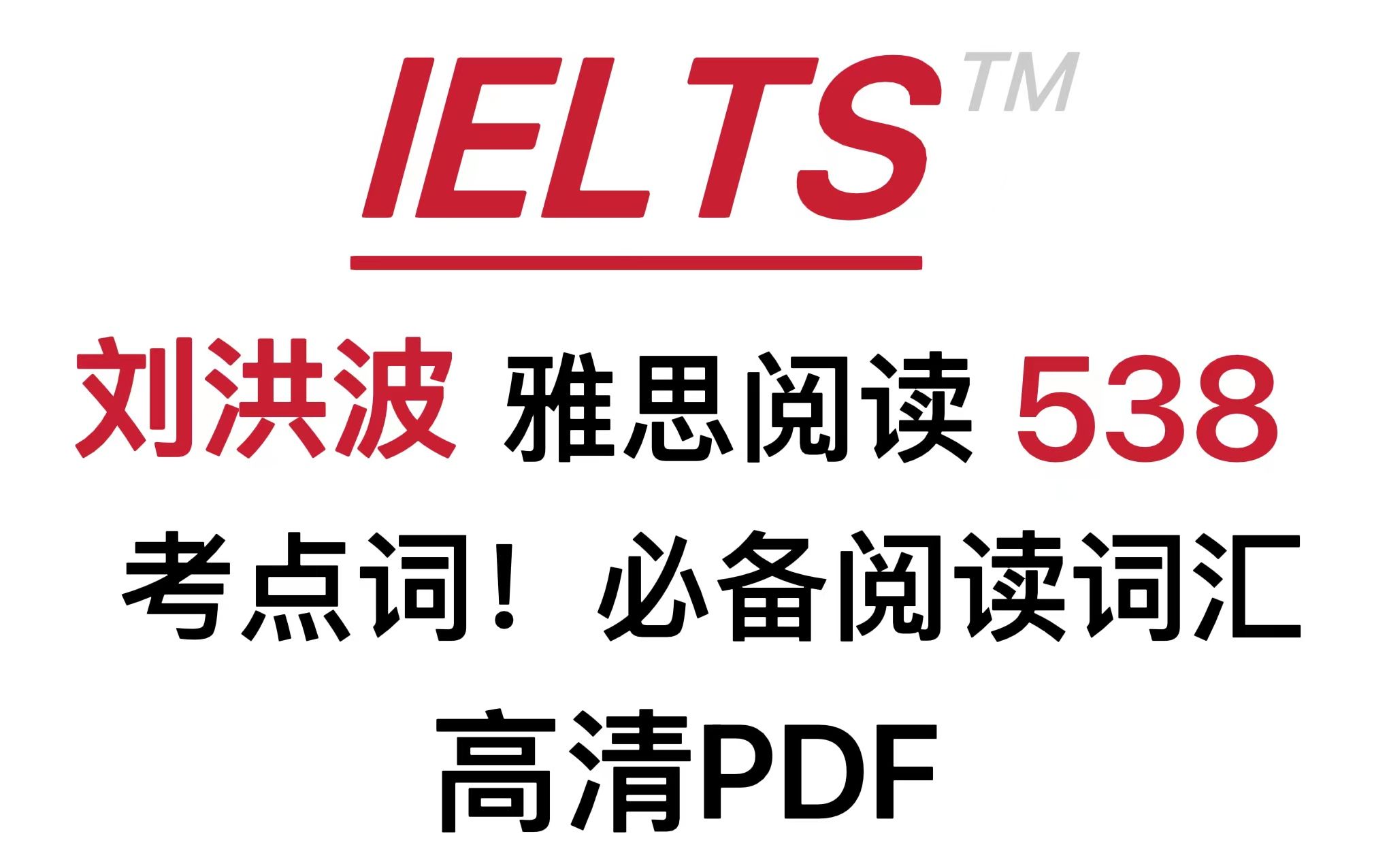 IELTS™

刘洪波 雅思阅读 538

考点词！必备阅读词汇

高清PDF